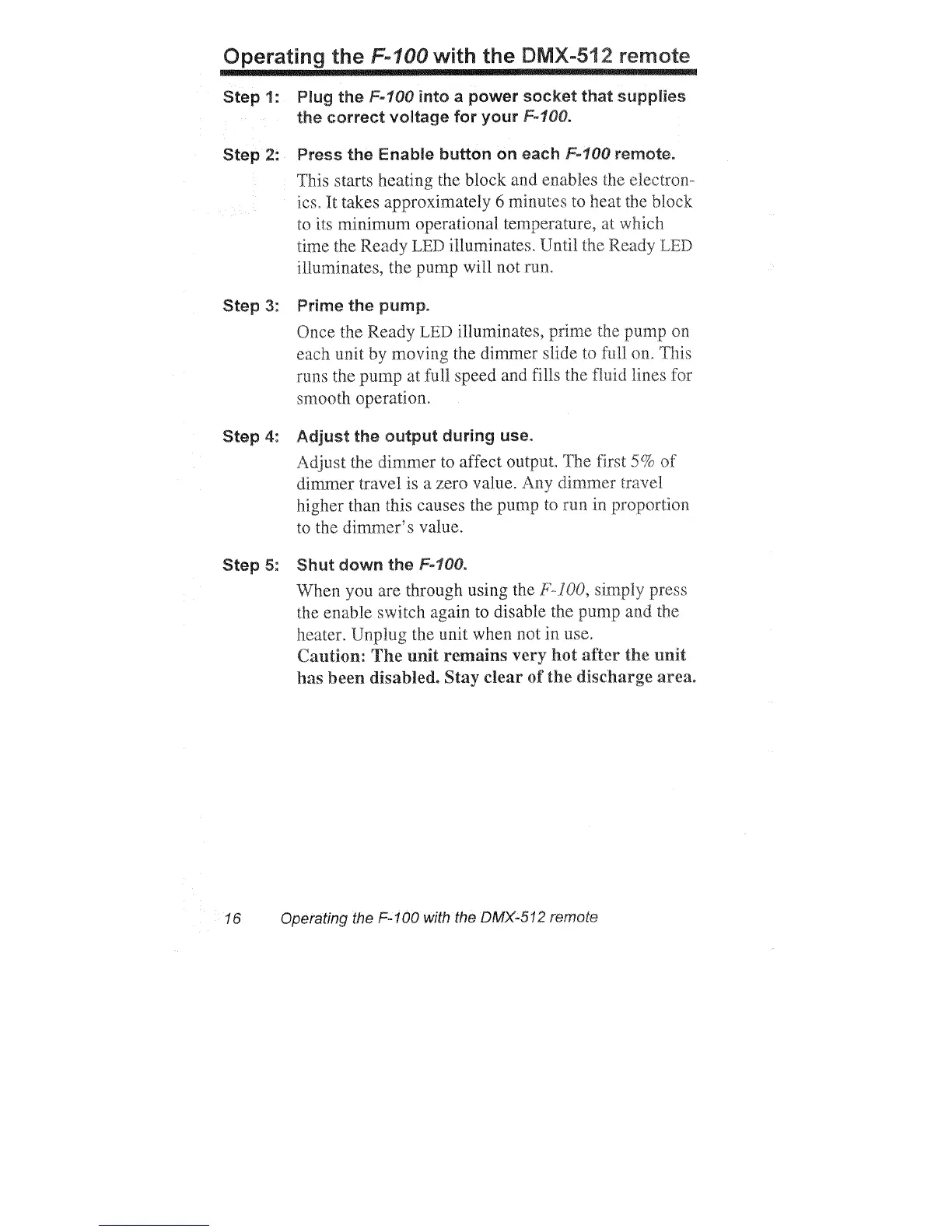 Operating the F-100 with the DMX-512 remote

Step 1: Plug the F-100 into a power socket that supplies the correct voltage for your F-100.

Step 2: Press the Enable button on each F-100 remote.

This starts heating the block and enables the electronics. It takes approximately 6 minutes to heat the block to its minimum operational temperature, at which time the Ready LED illuminates. Until the Ready LED illuminates, the pump will not run.

Step 3: Prime the pump.

Once the Ready LED illuminates, prime the pump on each unit by moving the dimmer slide to full on. This runs the pump at full speed and fills the fluid lines for smooth operation.

Step 4: Adjust the output during use.

Adjust the dimmer to affect output. The first 5% of dimmer travel is a zero value. Any dimmer travel higher than this causes the pump to run in proportion to the dimmer's value.

Step 5: Shut down the F-100.

When you are through using the F-100, simply press the enable switch again to disable the pump and the heater. Unplug the unit when not in use.

Caution: The unit remains very hot after the unit has been disabled. Stay clear of the discharge area.

16 Operating the F-100 with the DMX-512 remote